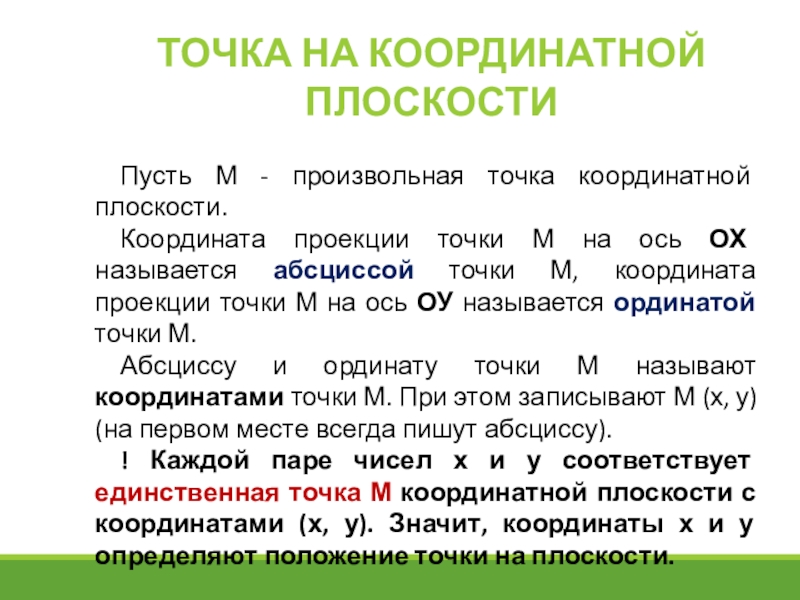 ТОЧКА НА КООРДИНАТНОЙ ПЛОСКОСТИ

Пусть М - произвольная точка координатной плоскости.

Координата проекции точки М на ось ОХ называется абсциссой точки М, координата проекции точки М на ось ОУ называется ординатой точки М.

Абсциссу и ординату точки М называют координатами точки М. При этом записывают М (х, у) (на первом месте всегда пишут абсциссу).

! Каждой паре чисел х и у соответствует единственная точка М координатной плоскости с координатами (х, у). Значит, координаты х и у определяют положение точки на плоскости.